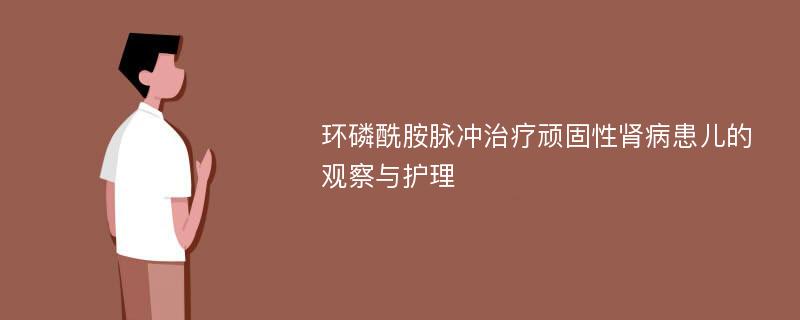 环磷酰胺脉冲治疗顽固性肾病患儿的观察与护理